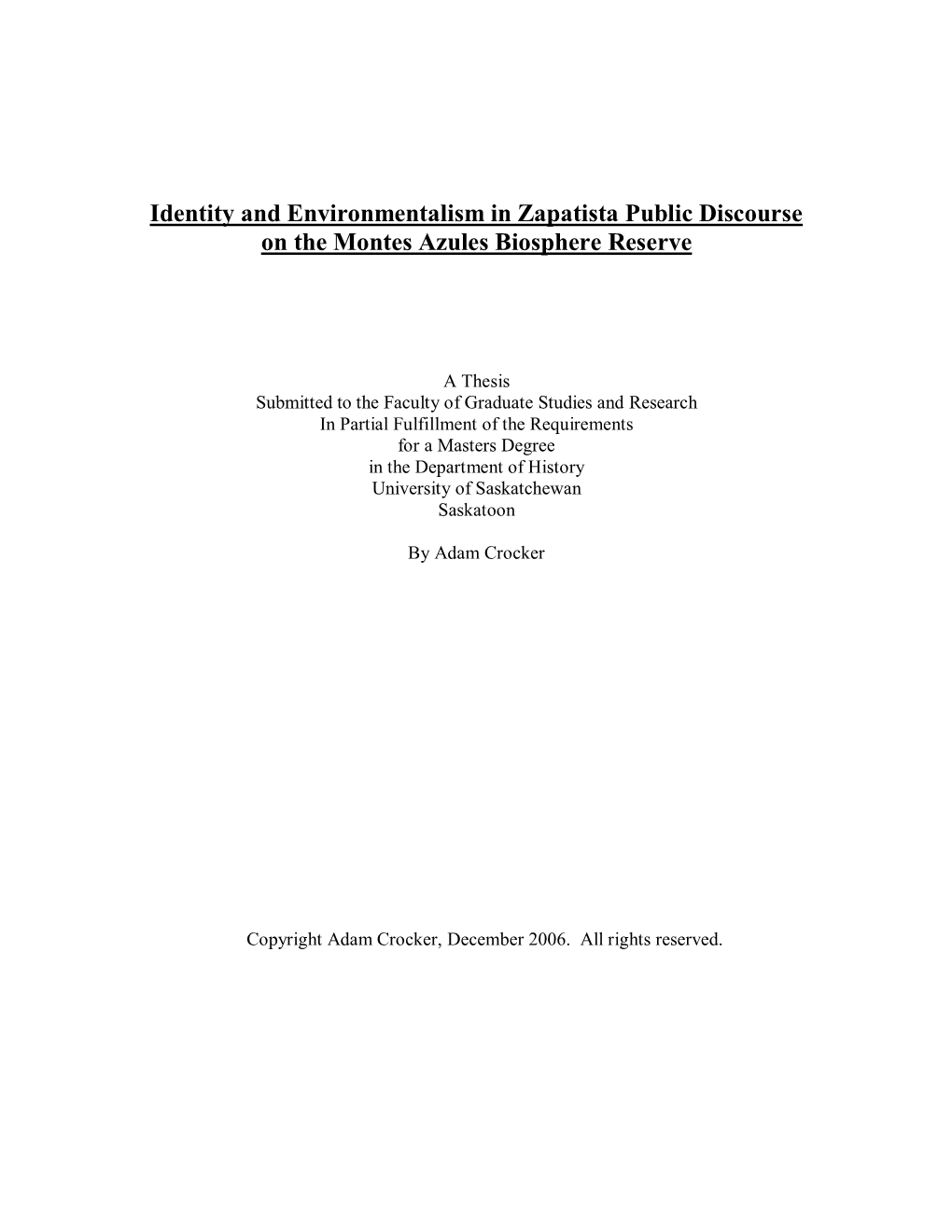 Identity and Environmentalism in Zapatista Public Discourse on the Montes Azules Biosphere Reserve

A Thesis
Submitted to the Faculty of Graduate Studies and Research
In Partial Fulfillment of the Requirements
for a Masters Degree
in the Department of History
University of Saskatchewan
Saskatoon

By Adam Crocker

Copyright Adam Crocker, December 2006. All rights reserved.